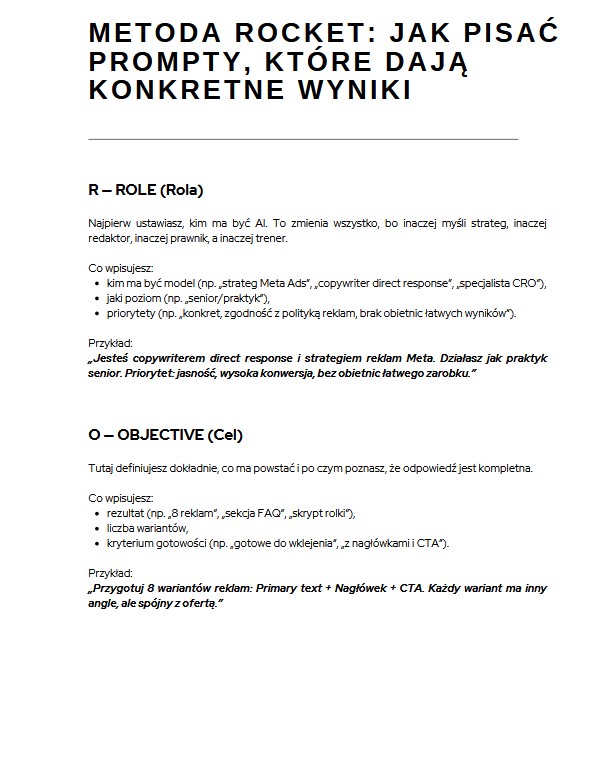 METODA ROCKET: JAK PISAĆ PROMPTY, KTÓRE DAJĄ KONKRETNE WYNIKI

R – ROLE (Rola)

Najpierw ustawiasz, kim ma być AI. To zmienia wszystko, bo inaczej myśli strateg, inaczej redaktor, inaczej prawnik, a inaczej trener.

Co wpisujesz:
- kim ma być model (np. „strateg Meta Ads", „copywriter direct response", „specjalista CRO"),
- jaki poziom (np. „senior/praktyk"),
- priorytety (np. „konkret, zgodność z polityką reklam, brak obietnic łatwych wyników").

Przykład:
„Jesteś copywriterem direct response i strategiem reklam Meta. Działasz jak praktyk senior. Priorytet: jasność, wysoka konwersja, bez obietnic łatwego zarobku."

O – OBJECTIVE (Cel)

Tutaj definiujesz dokładnie, co ma powstać i po czym poznasz, że odpowiedź jest kompletna.

Co wpisujesz:
- rezultat (np. „8 reklam", „sekcja FAQ", „skrypt rolki"),
- liczba wariantów,
- kryterium gotowości (np. „gotowe do wklejenia", „z nagłówkami i CTA").

Przykład:
„Przygotuj 8 wariantów reklam: Primary text + Nagłówek + CTA. Każdy wariant ma inny angle, ale spójny z ofertą."